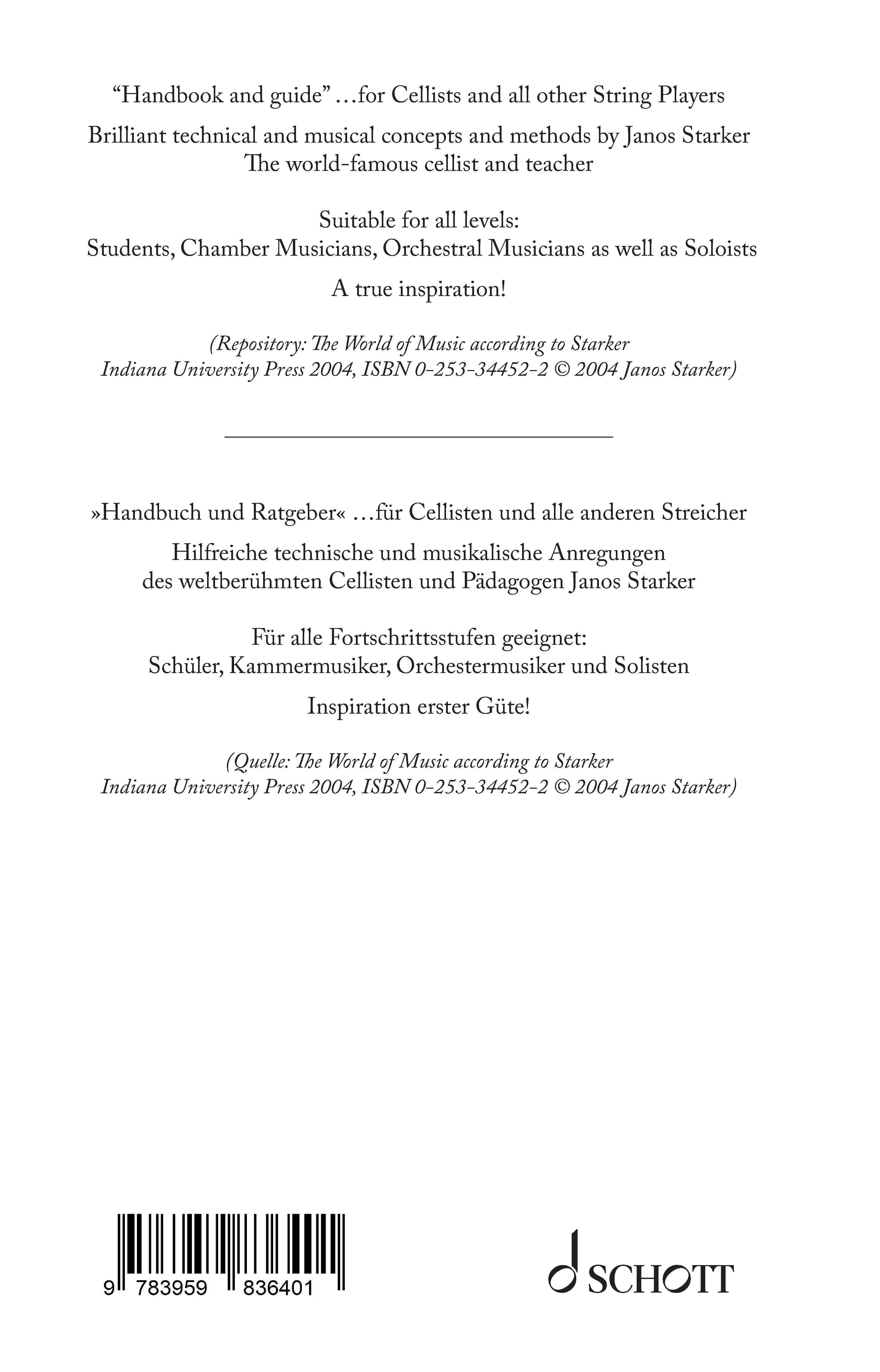 “Handbook and guide” …for Cellists and all other String Players

Brilliant technical and musical concepts and methods by Janos Starker
The world-famous cellist and teacher

Suitable for all levels:
Students, Chamber Musicians, Orchestral Musicians as well as Soloists

A true inspiration!

(Repository: The World of Music according to Starker
Indiana University Press 2004, ISBN 0-253-34452-2 © 2004 Janos Starker)

»Handbuch und Ratgeber« …für Cellisten und alle anderen Streicher

Hilfreiche technische und musikalische Anregungen
des weltberühmten Cellisten und Pädagogen Janos Starker

Für alle Fortschrittsstufen geeignet:
Schüler, Kammermusiker, Orchestermusiker und Solisten

Inspiration erster Güte!

(Quelle: The World of Music according to Starker
Indiana University Press 2004, ISBN 0-253-34452-2 © 2004 Janos Starker)

9 783959 836401

SCHOTT